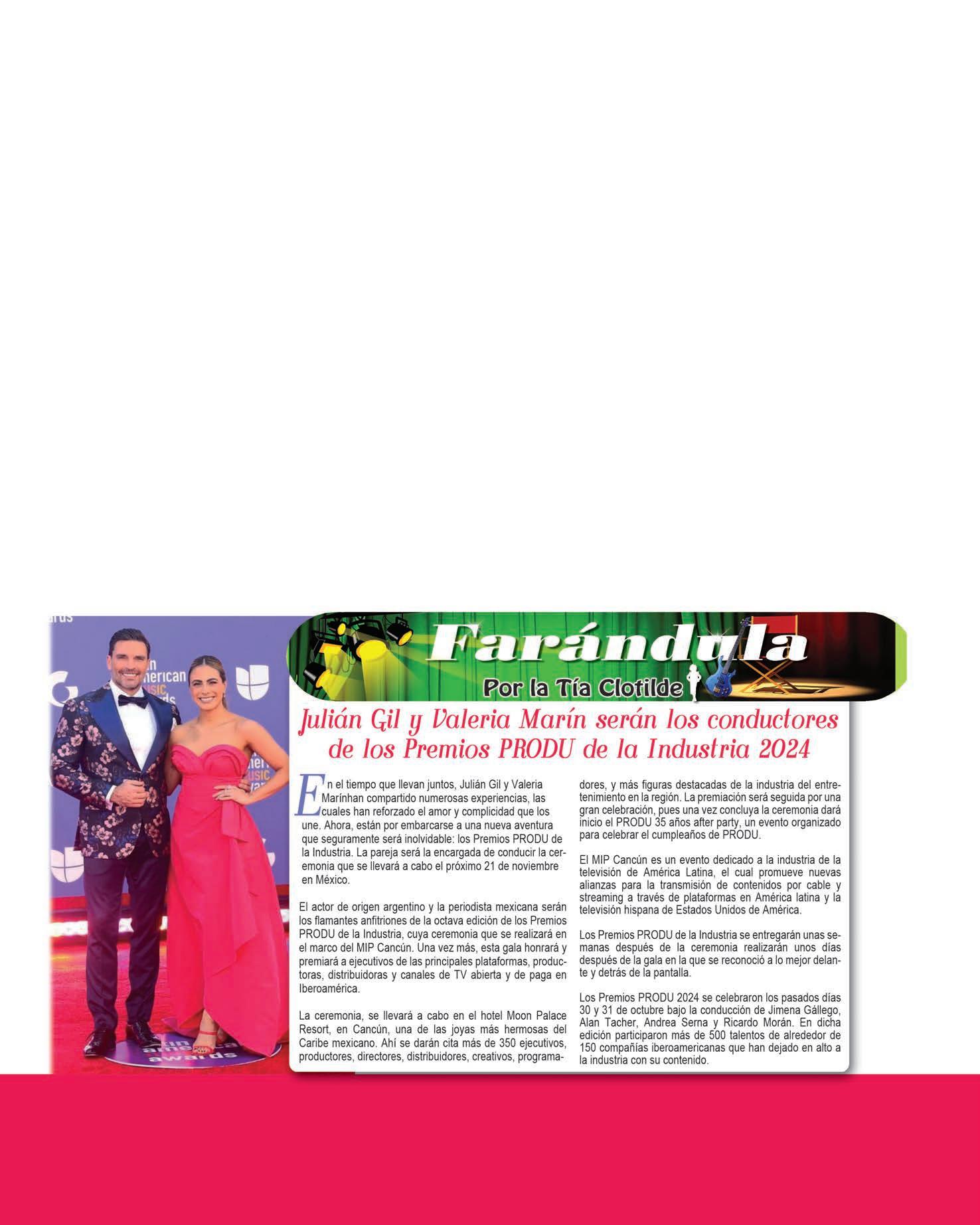 Farándula

Por la Tía Clotilde

Julián Gil y Valeria Marín serán los conductores de los Premios PRODU de la Industria 2024

En el tiempo que llevan juntos, Julián Gil y Valeria Marínhan compartido numerosas experiencias, las cuales han reforzado el amor y complicidad que los une. Ahora, están por embarcarse a una nueva aventura que seguramente será inolvidable: los Premios PRODU de la Industria. La pareja será la encargada de conducir la ceremonia que se llevará a cabo el próximo 21 de noviembre en México.

El actor de origen argentino y la periodista mexicana serán los flamantes anfitriones de la octava edición de los Premios PRODU de la Industria, cuya ceremonia que se realizará en el marco del MIP Cancún. Una vez más, esta gala honrará y premiará a ejecutivos de las principales plataformas, productoras, distribuidoras y canales de TV abierta y de paga en Iberoamérica.

La ceremonia, se llevará a cabo en el hotel Moon Palace Resort, en Cancún, una de las joyas más hermosas del Caribe mexicano. Ahí se darán cita más de 350 ejecutivos, productores, directores, distribuidores, creativos, programadores, y más figuras destacadas de la industria del entretenimiento en la región. La premiación será seguida por una gran celebración, pues una vez concluya la ceremonia dará inicio el PRODU 35 años after party, un evento organizado para celebrar el cumpleaños de PRODU.

El MIP Cancún es un evento dedicado a la industria de la televisión de América Latina, el cual promueve nuevas alianzas para la transmisión de contenidos por cable y streaming a través de plataformas en América latina y la televisión hispana de Estados Unidos de América.

Los Premios PRODU de la Industria se entregarán unas semanas después de la ceremonia realizarán unos días después de la gala en la que se reconoció a lo mejor delante y detrás de la pantalla.

Los Premios PRODU 2024 se celebraron los pasados días 30 y 31 de octubre bajo la conducción de Jimena Gállego, Alan Tacher, Andrea Serna y Ricardo Morán. En dicha edición participaron más de 500 talentos de alrededor de 150 compañías iberoamericanas que han dejado en alto a la industria con su contenido.